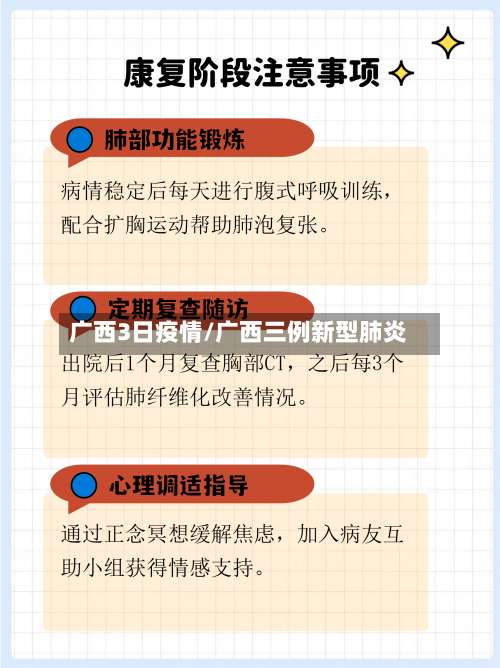 康复阶段注意事项

肺部功能锻炼

病情稳定后每天进行腹式呼吸训练，配合扩胸运动帮助肺泡复张。

定期复查随访

广西3日疫情/广西三例新型肺炎

出院后1个月复查胸部CT，之后每3个月评估肺纤维化改善情况。

心理调适指导

通过正念冥想缓解焦虑，加入病友互助小组获得情感支持。